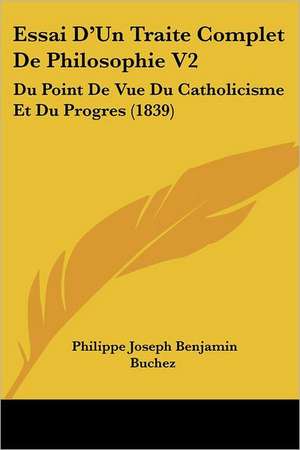 Essai D'Un Traite Complet De Philosophie V2

Du Point De Vue Du Catholicisme Et Du Progres (1839)

Philippe Joseph Benjamin Buchez